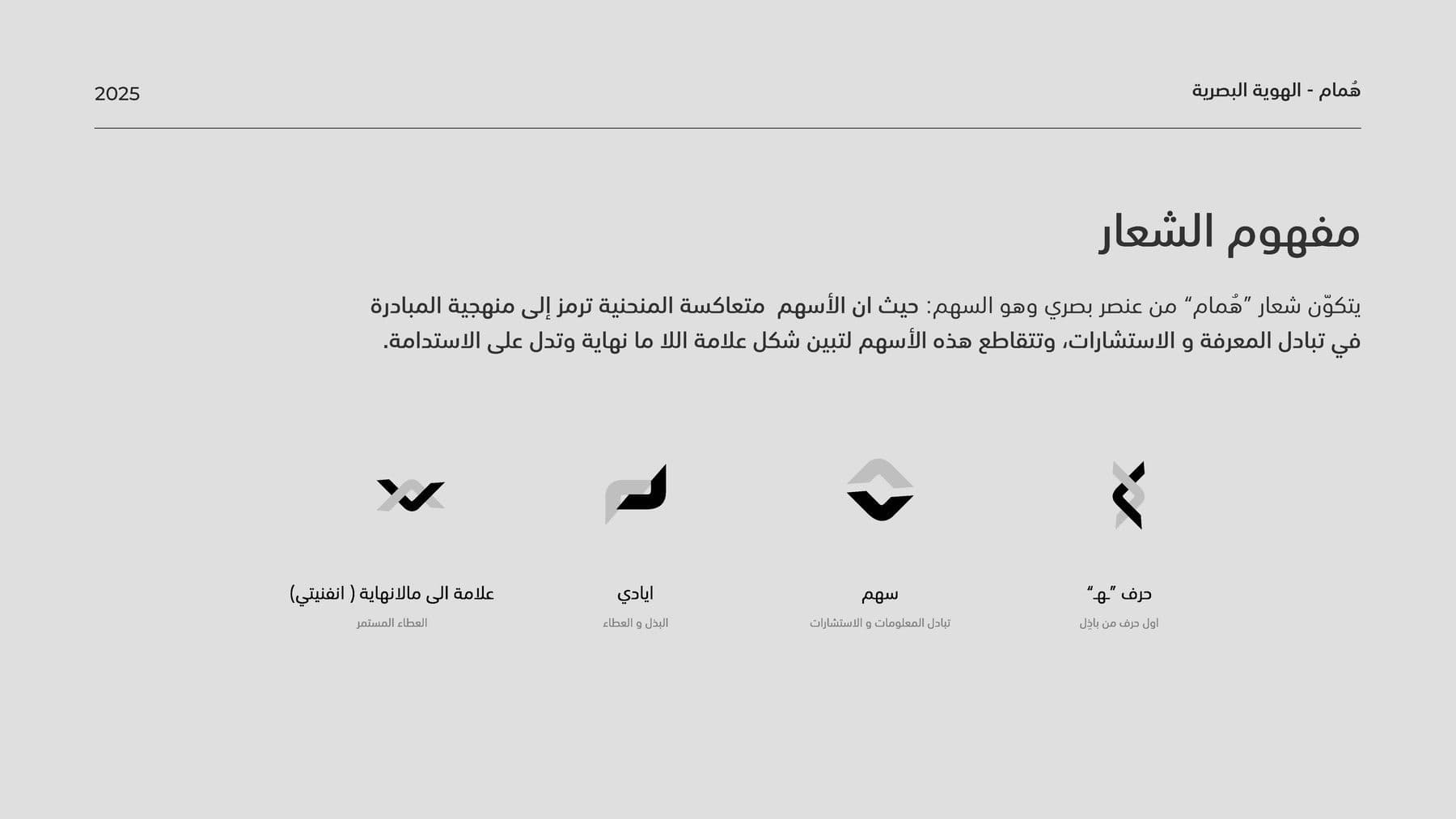 هُمام - الهوية البصرية

2025

مفهوم الشعار

يتكوّن شعار "هُمام" من عنصر بصري وهو السهم: حيث ان الأسهم متعاكسة المنحنية ترمز إلى منهجية المبادرة في تبادل المعرفة و الاستشارات، وتتقاطع هذه الأسهم لتبين شكل علامة اللا ما نهاية وتدل على الاستدامة.

حرف "هـ"
اول حرف من باذِل

سهم
تبادل المعلومات و الاستشارات

ايادي
البذل و العطاء

علامة الى مالانهاية ( انفنيتي)
العطاء المستمر